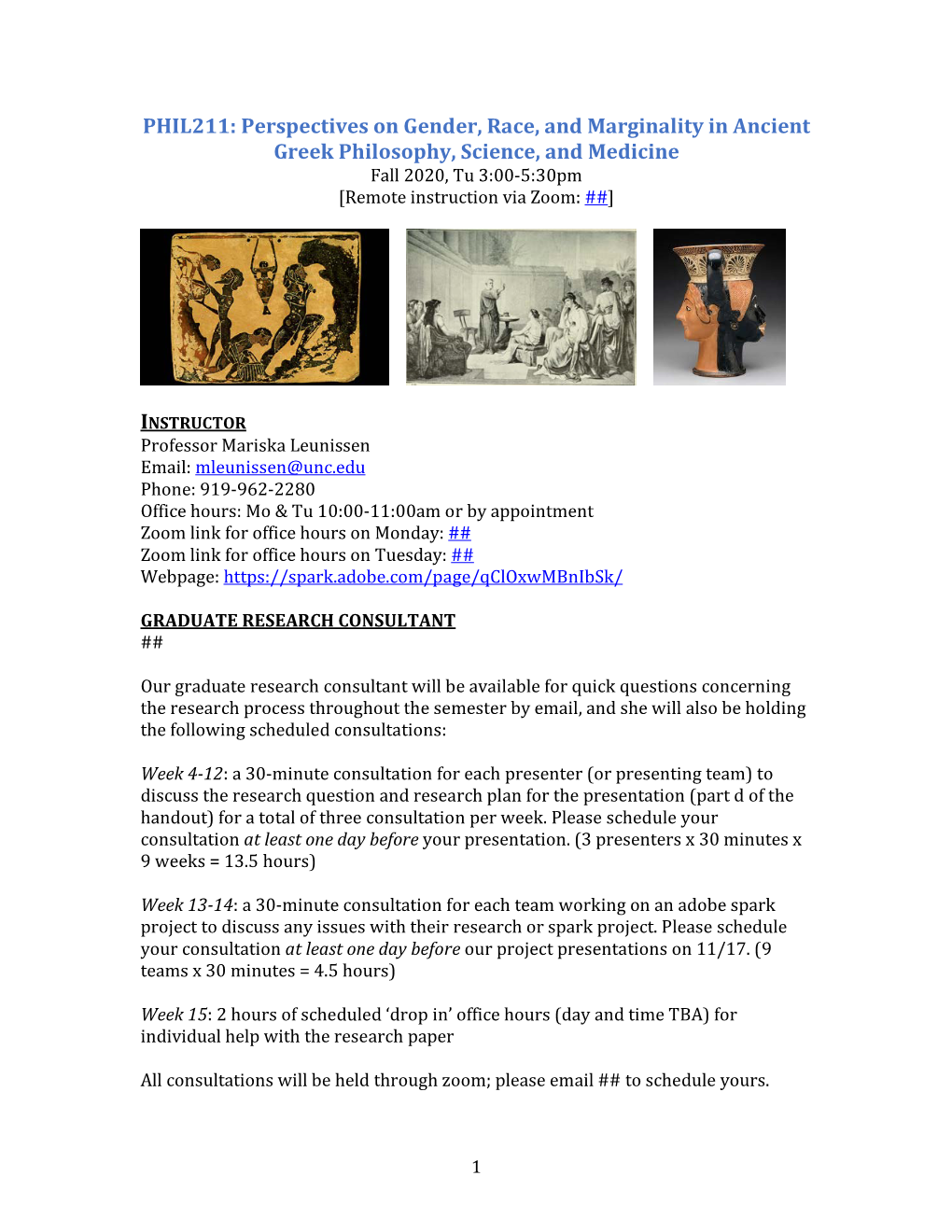 PHIL211: Perspectives on Gender, Race, and Marginality in Ancient Greek Philosophy, Science, and Medicine
Fall 2020, Tu 3:00-5:30pm
[Remote instruction via Zoom: ##]

INSTRUCTOR
Professor Mariska Leunissen
Email: mleunissen@unc.edu
Phone: 919-962-2280
Office hours: Mo & Tu 10:00-11:00am or by appointment
Zoom link for office hours on Monday: ##
Zoom link for office hours on Tuesday: ##
Webpage: https://spark.adobe.com/page/qClOxwMBnIbSk/

GRADUATE RESEARCH CONSULTANT
##

Our graduate research consultant will be available for quick questions concerning the research process throughout the semester by email, and she will also be holding the following scheduled consultations:

Week 4-12: a 30-minute consultation for each presenter (or presenting team) to discuss the research question and research plan for the presentation (part d of the handout) for a total of three consultation per week. Please schedule your consultation at least one day before your presentation. (3 presenters x 30 minutes x 9 weeks = 13.5 hours)

Week 13-14: a 30-minute consultation for each team working on an adobe spark project to discuss any issues with their research or spark project. Please schedule your consultation at least one day before our project presentations on 11/17. (9 teams x 30 minutes = 4.5 hours)

Week 15: 2 hours of scheduled 'drop in' office hours (day and time TBA) for individual help with the research paper

All consultations will be held through zoom; please email ## to schedule yours.

1